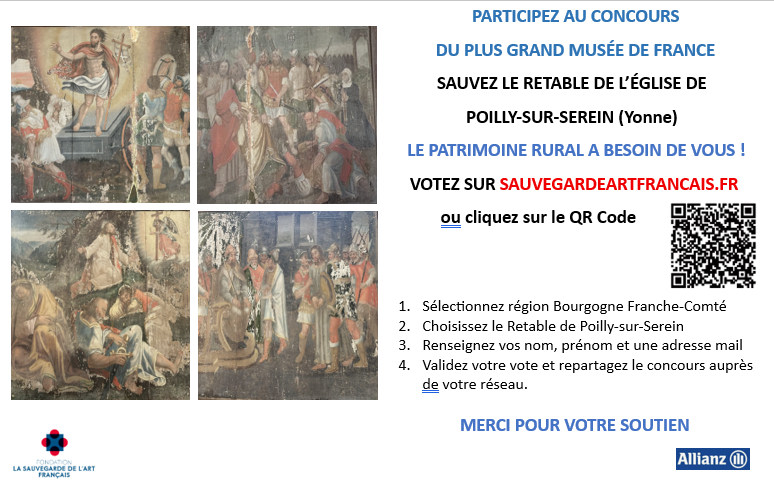 PARTICIPEZ AU CONCOURS

DU PLUS GRAND MUSÉE DE FRANCE

SAUVEZ LE RETABLE DE L'ÉGLISE DE

POILLY-SUR-SEREIN (Yonne)

LE PATRIMOINE RURAL A BESOIN DE VOUS !

VOTEZ SUR SAUVEGARDEARTFRANCAIS.FR

ou cliquez sur le QR Code

1. Sélectionnez région Bourgogne Franche-Comté
2. Choisissez le Retable de Poilly-sur-Serein
3. Renseignez vos nom, prénom et une adresse mail
4. Validez votre vote et repartagez le concours auprès de votre réseau.

MERCI POUR VOTRE SOUTIEN

FONDATION
LA SAUVEGARDE DE L'ART
FRANÇAIS

Allianz